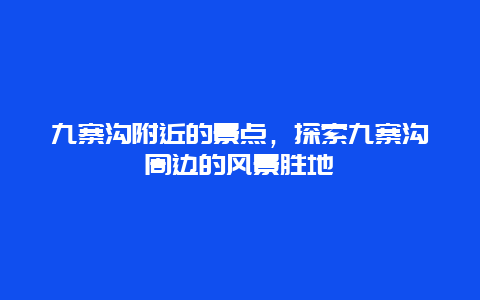 九寨沟附近的景点，探索九寨沟周边的风景胜地